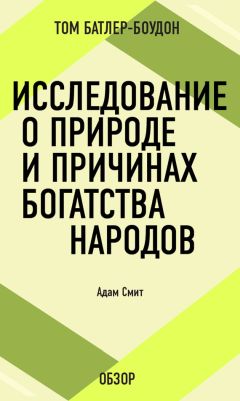 ТОМ БАТЛЕР-БОУДОН

ИССЛЕДОВАНИЕ О ПРИРОДЕ И ПРИЧИНАХ БОГАТСТВА НАРОДОВ

Адам Смит

ОБЗОР